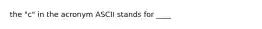 the "c" in the acronym ASCII stands for ____